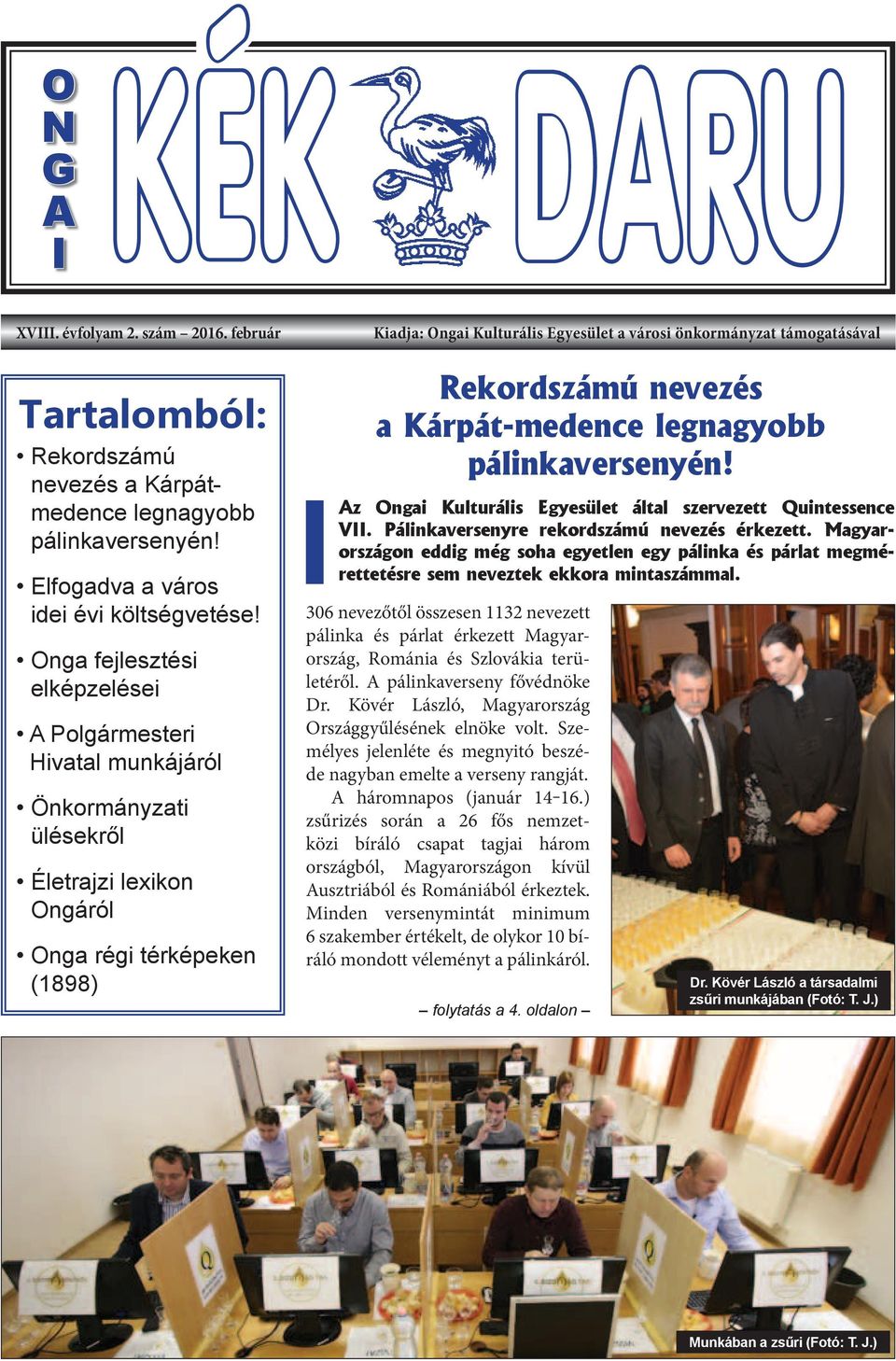 ONGAI KÉK DARU

XVIII. évfolyam 2. szám – 2016. február

Kiadja: Ongai Kulturális Egyesület a városi önkormányzat támogatásával

Tartalomból:

• Rekordszámú nevezés a Kárpát-medence legnagyobb pálinkaversenyén!

• Elfogadva a város idei évi költségvetése!

• Onga fejlesztési elképzelései

• A Polgármesteri Hivatal munkájáról

• Önkormányzati ülésekről

• Életrajzi lexikon Ongáról

• Onga régi térképeken (1898)

Rekordszámú nevezés a Kárpát-medence legnagyobb pálinkaversenyén!

Az Ongai Kulturális Egyesület által szervezett Quintessence VII. Pálinkaversenyre rekordszámú nevezés érkezett. Magyarországon eddig még soha egyetlen egy pálinka és párlat megmérettetésre sem neveztek ekkora mintaszámmal.

306 nevezőtől összesen 1132 nevezett pálinka és párlat érkezett Magyarország, Románia és Szlovákia területéről. A pálinkaverseny fővédnöke Dr. Kövér László, Magyarország Országgyűlésének elnöke volt. Személyes jelenléte és megnyitó beszéde nagyban emelte a verseny rangját.

A háromnapos (január 14–16.) zsűrizés során a 26 fős nemzetközi bíráló csapat tagjai három országból, Magyarországon kívül Ausztriából és Romániából érkeztek. Minden versenymintát minimum 6 szakember értékelt, de olykor 10 bíráló mondott véleményt a pálinkáról.

– folytatás a 4. oldalon –

Dr. Kövér László a társadalmi zsűri munkájában (Fotó: T. J.)

Munkában a zsűri (Fotó: T. J.)